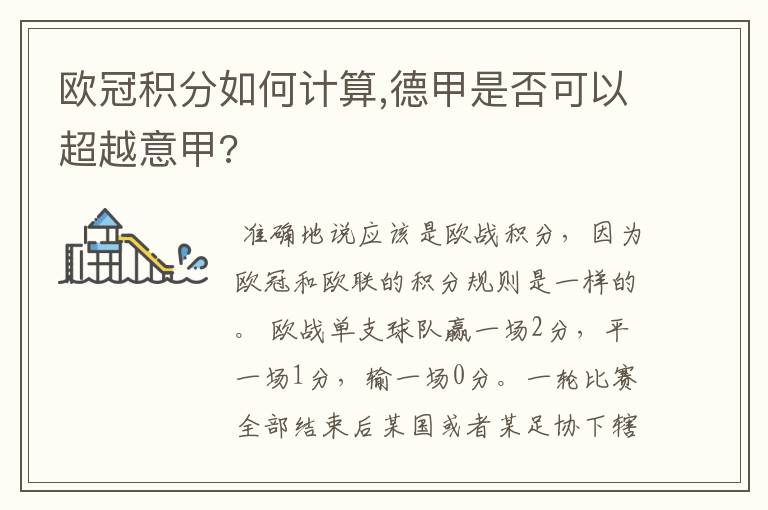 欧冠积分如何计算,德甲是否可以超越意甲?

准确地说应该是欧战积分，因为欧冠和欧联的积分规则是一样的。欧战单支球队赢一场2分，平一场1分，输一场0分。一轮比赛全部结束后某国或者某足协下辖